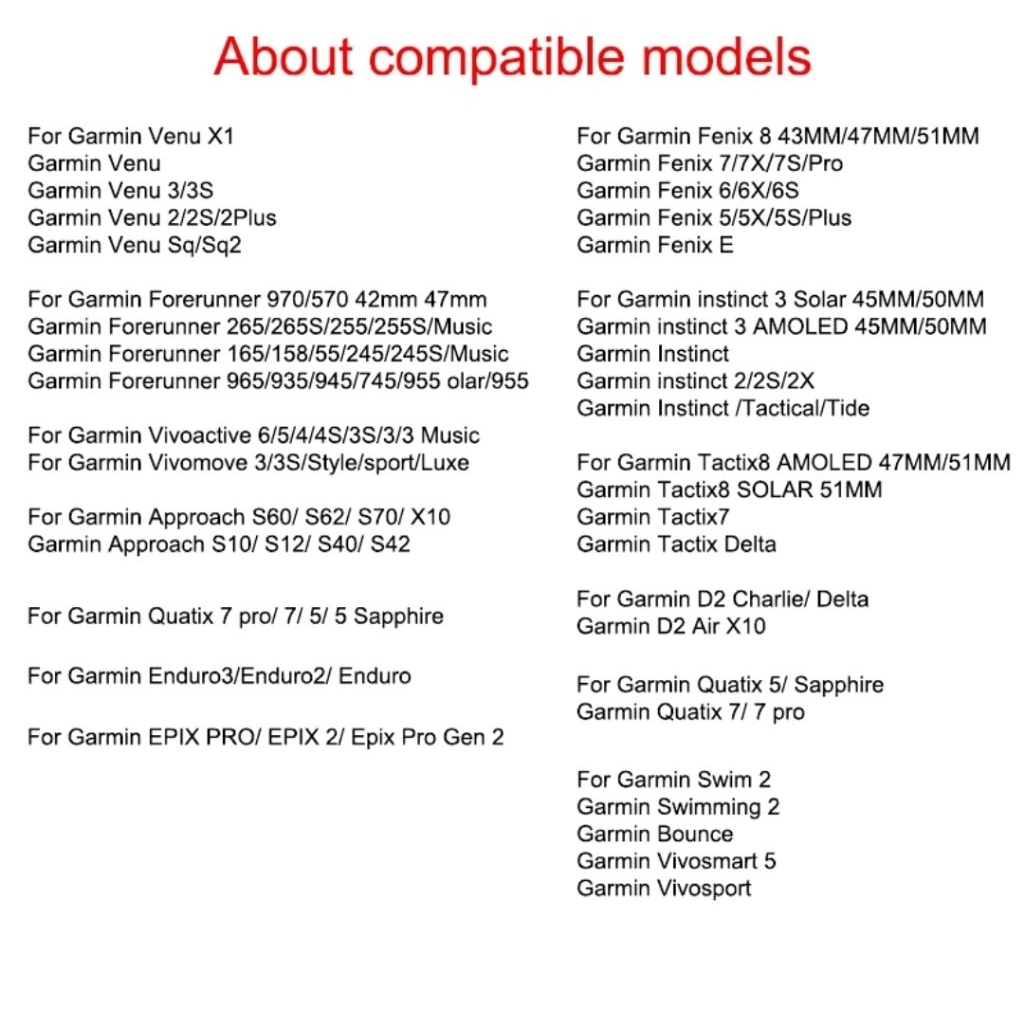 About compatible models

For Garmin Venu X1
Garmin Venu
Garmin Venu 3/3S
Garmin Venu 2/2S/2Plus
Garmin Venu Sq/Sq2

For Garmin Forerunner 970/570 42mm 47mm
Garmin Forerunner 265/265S/255/255S/Music
Garmin Forerunner 165/158/55/245/245S/Music
Garmin Forerunner 965/935/945/745/955 olar/955

For Garmin Vivoactive 6/5/4/4S/3S/3/3 Music
For Garmin Vivomove 3/3S/Style/sport/Luxe

For Garmin Approach S60/ S62/ S70/ X10
Garmin Approach S10/ S12/ S40/ S42

For Garmin Quatix 7 pro/ 7/ 5/ 5 Sapphire

For Garmin Enduro3/Enduro2/ Enduro

For Garmin EPIX PRO/ EPIX 2/ Epix Pro Gen 2

For Garmin Fenix 8 43MM/47MM/51MM
Garmin Fenix 7/7X/7S/Pro
Garmin Fenix 6/6X/6S
Garmin Fenix 5/5X/5S/Plus
Garmin Fenix E

For Garmin instinct 3 Solar 45MM/50MM
Garmin instinct 3 AMOLED 45MM/50MM
Garmin Instinct
Garmin instinct 2/2S/2X
Garmin Instinct /Tactical/Tide

For Garmin Tactix8 AMOLED 47MM/51MM
Garmin Tactix8 SOLAR 51MM
Garmin Tactix7
Garmin Tactix Delta

For Garmin D2 Charlie/ Delta
Garmin D2 Air X10

For Garmin Quatix 5/ Sapphire
Garmin Quatix 7/ 7 pro

For Garmin Swim 2
Garmin Swimming 2
Garmin Bounce
Garmin Vivosmart 5
Garmin Vivosport